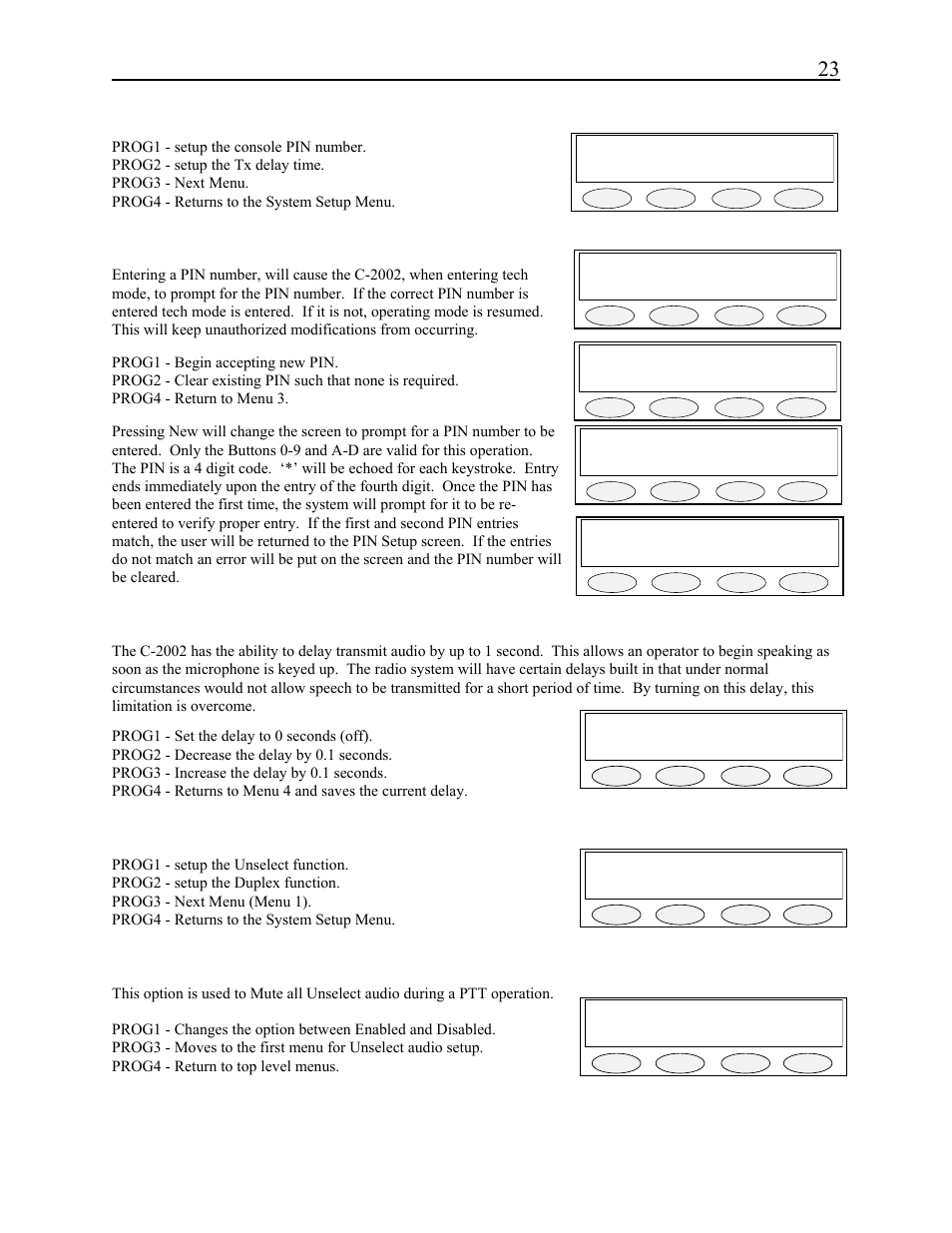 23

PROG1 - setup the console PIN number.
PROG2 - setup the Tx delay time.
PROG3 - Next Menu.
PROG4 - Returns to the System Setup Menu.

Entering a PIN number, will cause the C-2002, when entering tech mode, to prompt for the PIN number. If the correct PIN number is entered tech mode is entered. If it is not, operating mode is resumed. This will keep unauthorized modifications from occurring.

PROG1 - Begin accepting new PIN.
PROG2 - Clear existing PIN such that none is required.
PROG4 - Return to Menu 3.

Pressing New will change the screen to prompt for a PIN number to be entered. Only the Buttons 0-9 and A-D are valid for this operation. The PIN is a 4 digit code. '*' will be echoed for each keystroke. Entry ends immediately upon the entry of the fourth digit. Once the PIN has been entered the first time, the system will prompt for it to be re-entered to verify proper entry. If the first and second PIN entries match, the user will be returned to the PIN Setup screen. If the entries do not match an error will be put on the screen and the PIN number will be cleared.

The C-2002 has the ability to delay transmit audio by up to 1 second. This allows an operator to begin speaking as soon as the microphone is keyed up. The radio system will have certain delays built in that under normal circumstances would not allow speech to be transmitted for a short period of time. By turning on this delay, this limitation is overcome.

PROG1 - Set the delay to 0 seconds (off).
PROG2 - Decrease the delay by 0.1 seconds.
PROG3 - Increase the delay by 0.1 seconds.
PROG4 - Returns to Menu 4 and saves the current delay.

PROG1 - setup the Unselect function.
PROG2 - setup the Duplex function.
PROG3 - Next Menu (Menu 1).
PROG4 - Returns to the System Setup Menu.

This option is used to Mute all Unselect audio during a PTT operation.

PROG1 - Changes the option between Enabled and Disabled.
PROG3 - Moves to the first menu for Unselect audio setup.
PROG4 - Return to top level menus.